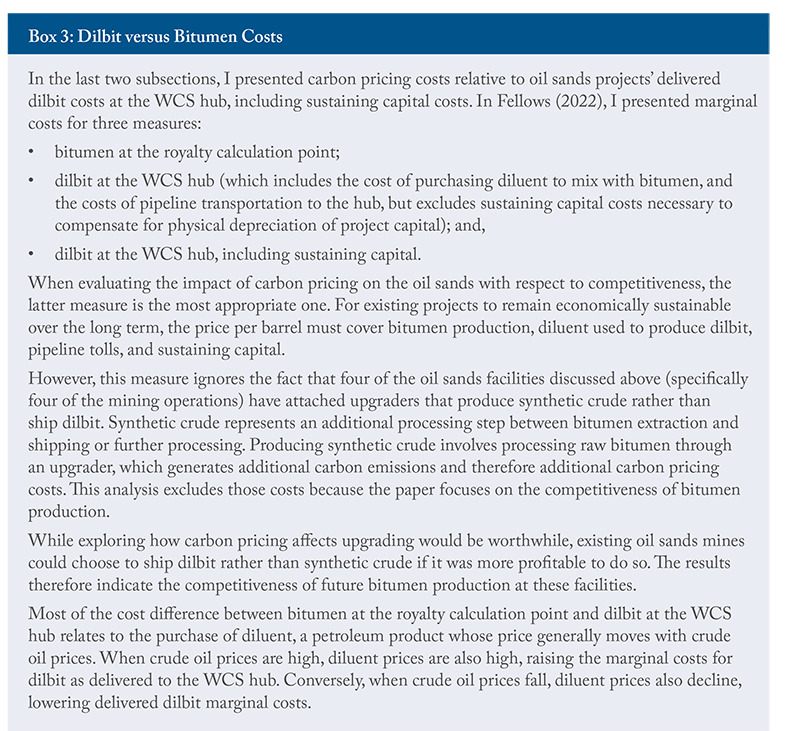 Box 3: Dilbit versus Bitumen Costs

In the last two subsections, I presented carbon pricing costs relative to oil sands projects' delivered dilbit costs at the WCS hub, including sustaining capital costs. In Fellows (2022), I presented marginal costs for three measures:

• bitumen at the royalty calculation point;

• dilbit at the WCS hub (which includes the cost of purchasing diluent to mix with bitumen, and the costs of pipeline transportation to the hub, but excludes sustaining capital costs necessary to compensate for physical depreciation of project capital); and,

• dilbit at the WCS hub, including sustaining capital.

When evaluating the impact of carbon pricing on the oil sands with respect to competitiveness, the latter measure is the most appropriate one. For existing projects to remain economically sustainable over the long term, the price per barrel must cover bitumen production, diluent used to produce dilbit, pipeline tolls, and sustaining capital.

However, this measure ignores the fact that four of the oil sands facilities discussed above (specifically four of the mining operations) have attached upgraders that produce synthetic crude rather than ship dilbit. Synthetic crude represents an additional processing step between bitumen extraction and shipping or further processing. Producing synthetic crude involves processing raw bitumen through an upgrader, which generates additional carbon emissions and therefore additional carbon pricing costs. This analysis excludes those costs because the paper focuses on the competitiveness of bitumen production.

While exploring how carbon pricing affects upgrading would be worthwhile, existing oil sands mines could choose to ship dilbit rather than synthetic crude if it was more profitable to do so. The results therefore indicate the competitiveness of future bitumen production at these facilities.

Most of the cost difference between bitumen at the royalty calculation point and dilbit at the WCS hub relates to the purchase of diluent, a petroleum product whose price generally moves with crude oil prices. When crude oil prices are high, diluent prices are also high, raising the marginal costs for dilbit as delivered to the WCS hub. Conversely, when crude oil prices fall, diluent prices also decline, lowering delivered dilbit marginal costs.